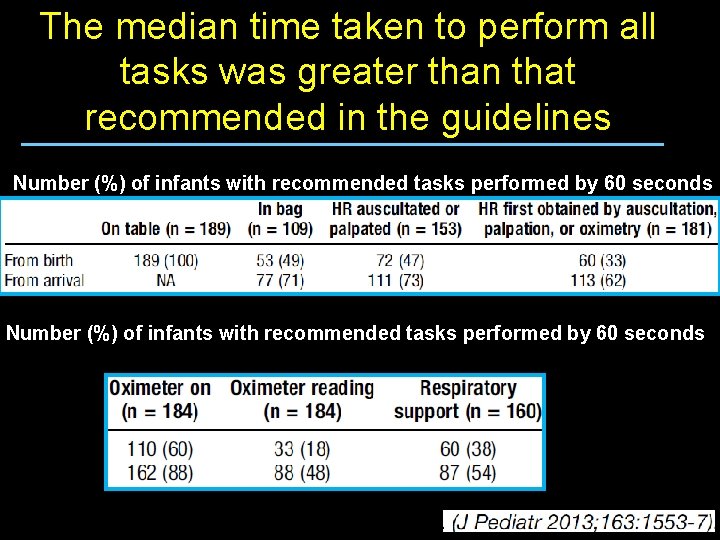 The median time taken to perform all tasks was greater than that recommended in the guidelines

Number (%) of infants with recommended tasks performed by 60 seconds

| | On table (n = 189) | In bag (n = 109) | HR auscultated or palpated (n = 153) | HR first obtained by auscultation, palpation, or oximetry (n = 181) |
|---|---|---|---|---|
| From birth | 189 (100) | 53 (49) | 72 (47) | 60 (33) |
| From arrival | NA | 77 (71) | 111 (73) | 113 (62) |

Number (%) of infants with recommended tasks performed by 60 seconds

| Oximeter on (n = 184) | Oximeter reading (n = 184) | Respiratory support (n = 160) |
|---|---|---|
| 110 (60) | 33 (18) | 60 (38) |
| 162 (88) | 88 (48) | 87 (54) |

(J Pediatr 2013;163:1553-7)